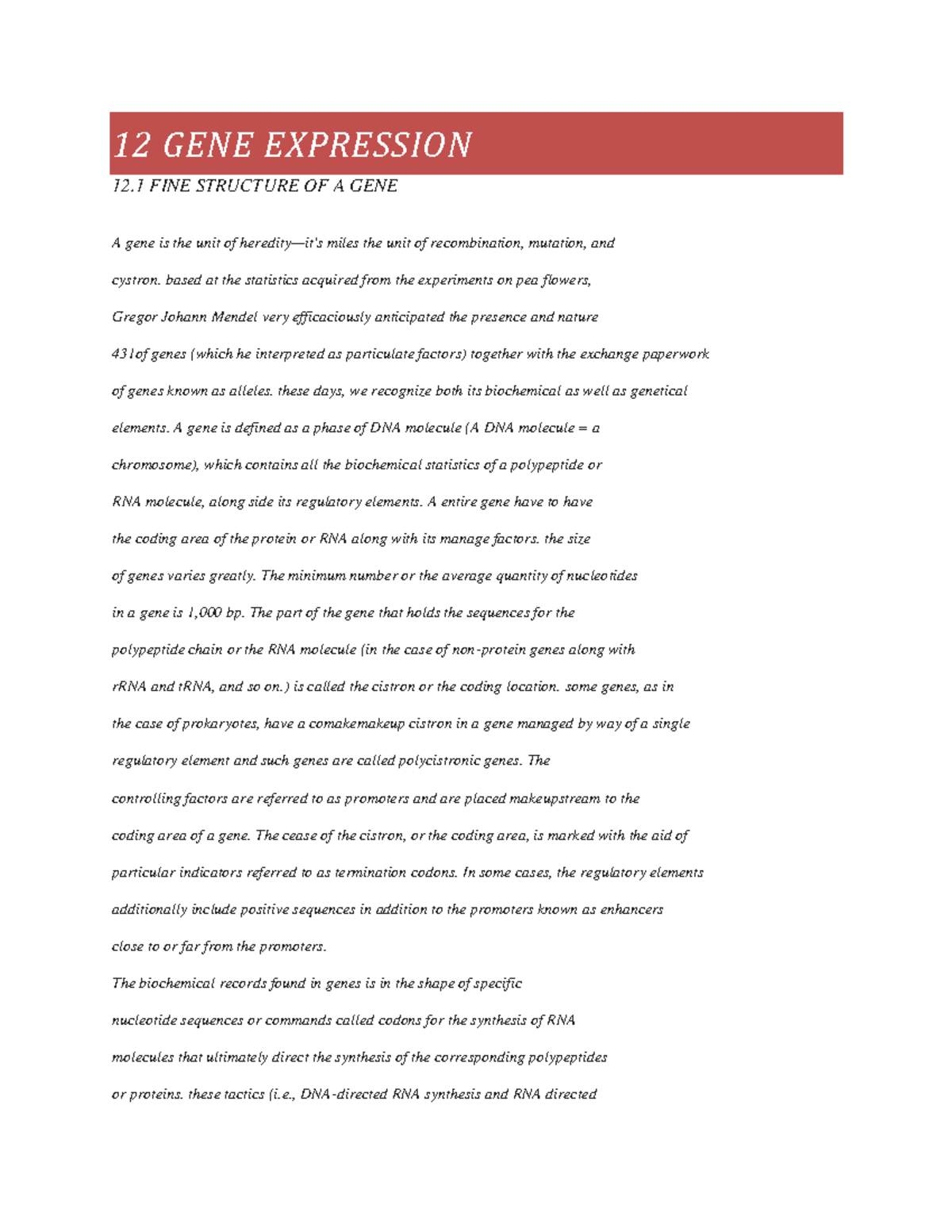 12 GENE EXPRESSION

12.1 FINE STRUCTURE OF A GENE

A gene is the unit of heredity—it's miles the unit of recombination, mutation, and cystron. based at the statistics acquired from the experiments on pea flowers, Gregor Johann Mendel very efficaciously anticipated the presence and nature 431of genes (which he interpreted as particulate factors) together with the exchange paperwork of genes known as alleles. these days, we recognize both its biochemical as well as genetical elements. A gene is defined as a phase of DNA molecule (A DNA molecule = a chromosome), which contains all the biochemical statistics of a polypeptide or RNA molecule, along side its regulatory elements. A entire gene have to have the coding area of the protein or RNA along with its manage factors. the size of genes varies greatly. The minimum number or the average quantity of nucleotides in a gene is 1,000 bp. The part of the gene that holds the sequences for the polypeptide chain or the RNA molecule (in the case of non-protein genes along with rRNA and tRNA, and so on.) is called the cistron or the coding location. some genes, as in the case of prokaryotes, have a comakemakeup cistron in a gene managed by way of a single regulatory element and such genes are called polycistronic genes. The controlling factors are referred to as promoters and are placed makeupstream to the coding area of a gene. The cease of the cistron, or the coding area, is marked with the aid of particular indicators referred to as termination codons. In some cases, the regulatory elements additionally include positive sequences in addition to the promoters known as enhancers close to or far from the promoters.

The biochemical records found in genes is in the shape of specific nucleotide sequences or commands called codons for the synthesis of RNA molecules that ultimately direct the synthesis of the corresponding polypeptides or proteins. these tactics (i.e., DNA-directed RNA synthesis and RNA directed